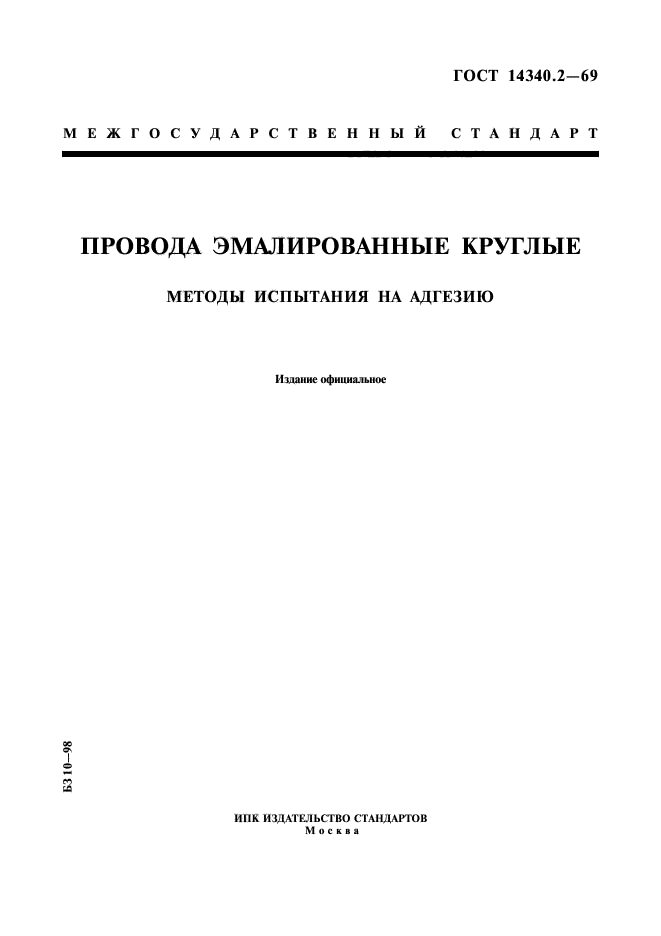 ГОСТ 14340.2—69

МЕЖГОСУДАРСТВЕННЫЙ СТАНДАРТ

ПРОВОДА ЭМАЛИРОВАННЫЕ КРУГЛЫЕ

МЕТОДЫ ИСПЫТАНИЯ НА АДГЕЗИЮ

Издание официальное

БЗ 10—98

ИПК ИЗДАТЕЛЬСТВО СТАНДАРТОВ
Москва